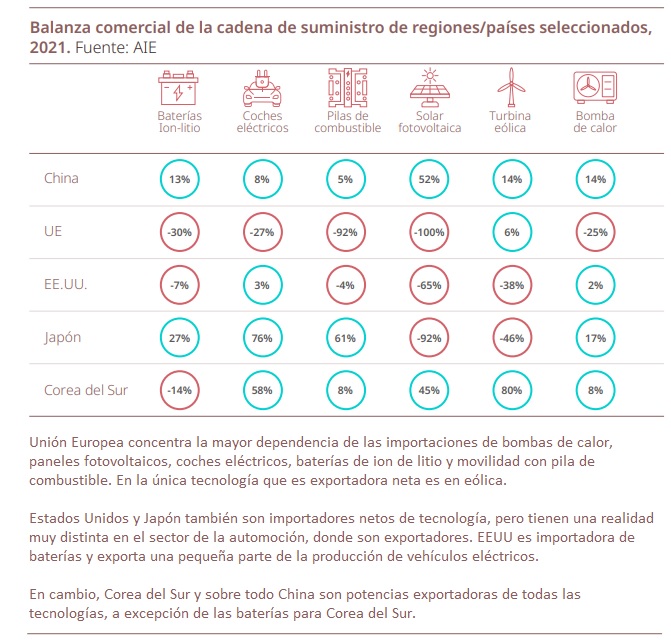 **Balanza comercial de la cadena de suministro de regiones/países seleccionados, 2021.** Fuente: AIE

| | Baterías Ion-litio | Coches eléctricos | Pilas de combustible | Solar fotovoltaica | Turbina eólica | Bomba de calor |
|---|---|---|---|---|---|---|
| China | 13% | 8% | 5% | 52% | 14% | 14% |
| UE | -30% | -27% | -92% | -100% | 6% | -25% |
| EE.UU. | -7% | 3% | -4% | -65% | -38% | 2% |
| Japón | 27% | 76% | 61% | -92% | -46% | 17% |
| Corea del Sur | -14% | 58% | 8% | 45% | 80% | 8% |

Unión Europea concentra la mayor dependencia de las importaciones de bombas de calor, paneles fotovoltaicos, coches eléctricos, baterías de ion de litio y movilidad con pila de combustible. En la única tecnología que es exportadora neta es en eólica.

Estados Unidos y Japón también son importadores netos de tecnología, pero tienen una realidad muy distinta en el sector de la automoción, donde son exportadores. EEUU es importadora de baterías y exporta una pequeña parte de la producción de vehículos eléctricos.

En cambio, Corea del Sur y sobre todo China son potencias exportadoras de todas las tecnologías, a excepción de las baterías para Corea del Sur.